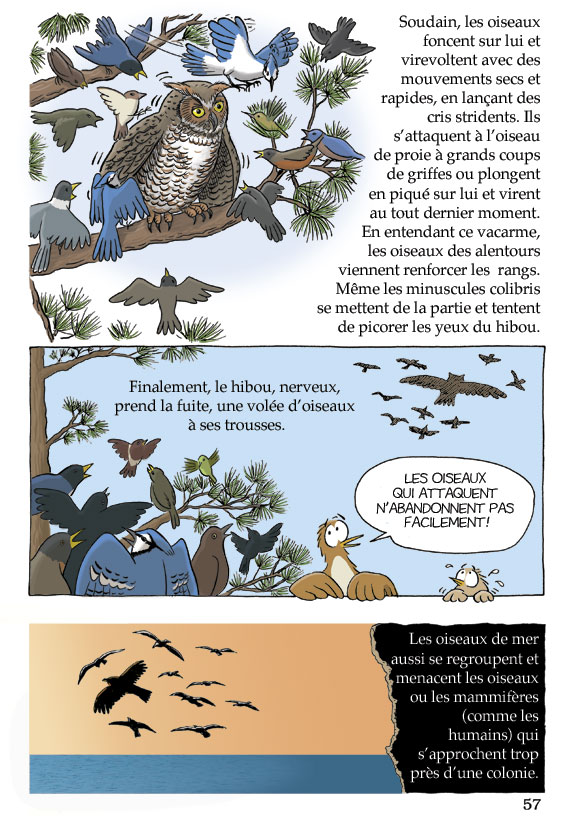 Soudain, les oiseaux foncent sur lui et virevoltent avec des mouvements secs et rapides, en lançant des cris stridents. Ils s'attaquent à l'oiseau de proie à grands coups de griffes ou plongent en piqué sur lui et virent au tout dernier moment. En entendant ce vacarme, les oiseaux des alentours viennent renforcer les rangs. Même les minuscules colibris se mettent de la partie et tentent de picorer les yeux du hibou.

Finalement, le hibou, nerveux, prend la fuite, une volée d'oiseaux à ses trousses.

LES OISEAUX QUI ATTAQUENT N'ABANDONNENT PAS FACILEMENT!

Les oiseaux de mer aussi se regroupent et menacent les oiseaux ou les mammifères (comme les humains) qui s'approchent trop près d'une colonie.

57